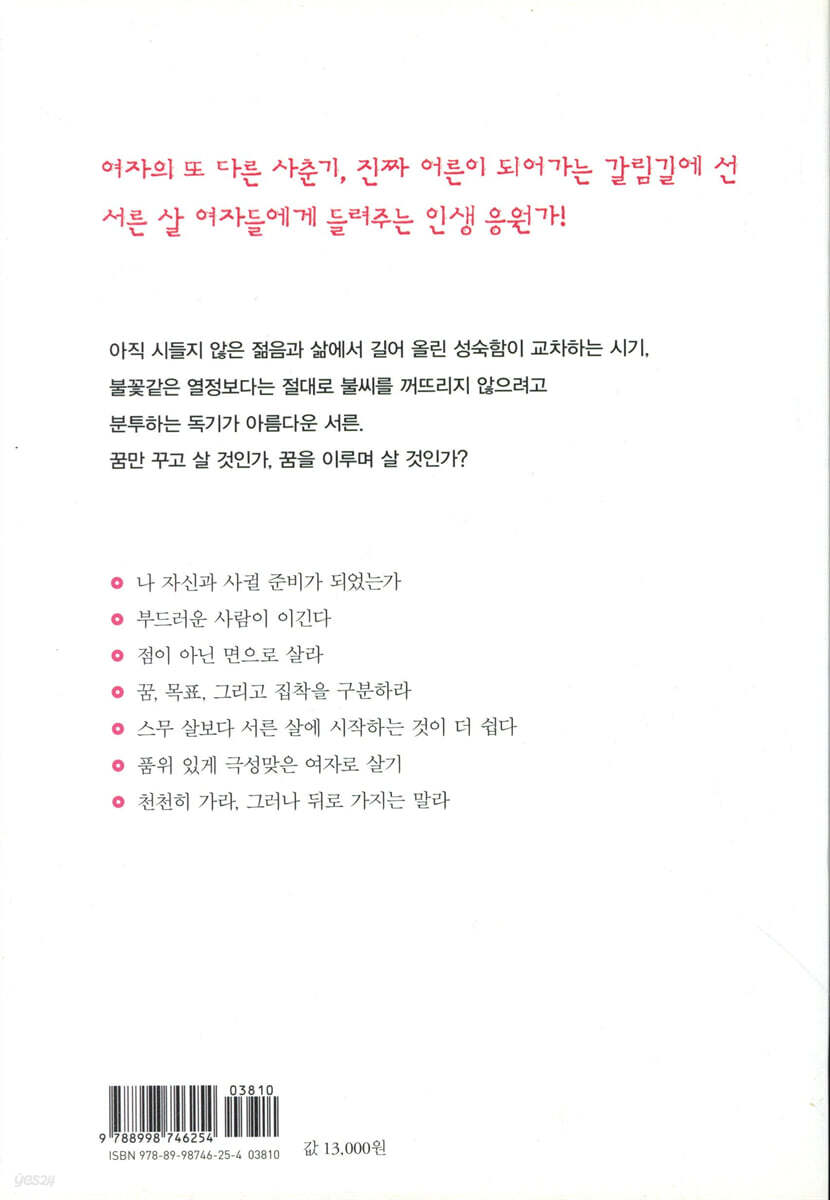 여자의 또 다른 사춘기, 진짜 어른이 되어가는 갈림길에 선 서른 살 여자들에게 들려주는 인생 응원가!

아직 시들지 않은 젊음과 삶에서 길어 올린 성숙함이 교차하는 시기, 불꽃같은 열정보다는 절대로 불씨를 꺼뜨리지 않으려고 분투하는 독기가 아름다운 서른. 꿈만 꾸고 살 것인가, 꿈을 이루며 살 것인가?

나 자신과 사귈 준비가 되었는가

부드러운 사람이 이긴다

점이 아닌 면으로 살라

꿈, 목표, 그리고 집착을 구분하라

스무 살보다 서른 살에 시작하는 것이 더 쉽다

품위 있게 극성맞은 여자로 살기

천천히 가라, 그러나 뒤로 가지는 말라

03810

9 788998 746254

ISBN 978-89-98746-25-4 03810

값 13,000원

yes24